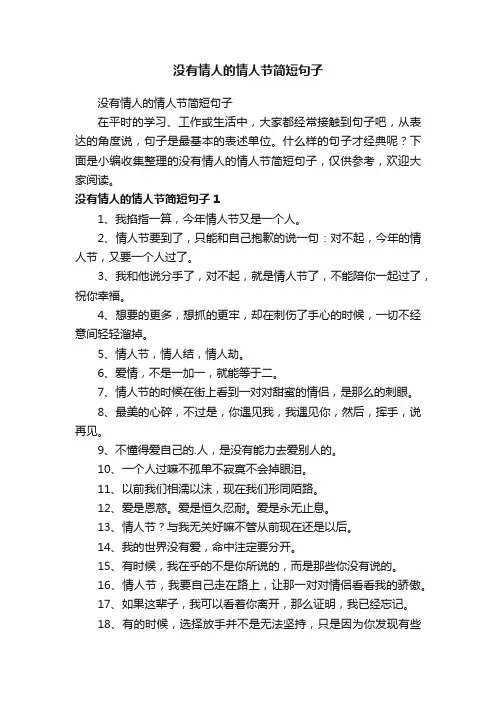 没有情人的情人节简短句子

没有情人的情人节简短句子

在平时的学习、工作或生活中，大家都经常接触到句子吧，从表达的角度说，句子是最基本的表述单位。什么样的句子才经典呢？下面是小编收集整理的没有情人的情人节简短句子，仅供参考，欢迎大家阅读。

没有情人的情人节简短句子 1

1、我掐指一算，今年情人节又是一个人。

2、情人节要到了，只能和自己抱歉的说一句：对不起，今年的情人节，又要一个人过了。

3、我和他说分手了，对不起，就是情人节了，不能陪你一起过了，祝你幸福。

4、想要的更多，想抓的更牢，却在刺伤了手心的时候，一切不经意间轻轻溜掉。

5、情人节，情人结，情人劫。

6、爱情，不是一加一，就能等于二。

7、情人节的时候在街上看到一对对甜蜜的情侣，是那么的刺眼。

8、最美的心碎，不过是，你遇见我，我遇见你，然后，挥手，说再见。

9、不懂得爱自己的.人，是没有能力去爱别人的。

10、一个人过嘛不孤单不寂寞不会掉眼泪。

11、以前我们相濡以沫，现在我们形同陌路。

12、爱是恩慈。爱是恒久忍耐。爱是永无止息。

13、情人节？与我无关好嘛不管从前现在还是以后。

14、我的世界没有爱，命中注定要分开。

15、有时候，我在乎的不是你所说的，而是那些你没有说的。

16、情人节，我要自己走在路上，让那一对对情侣看看我的骄傲。

17、如果这辈子，我可以看着你离开，那么证明，我已经忘记。

18、有的时候，选择放手并不是无法坚持，只是因为你发现有些